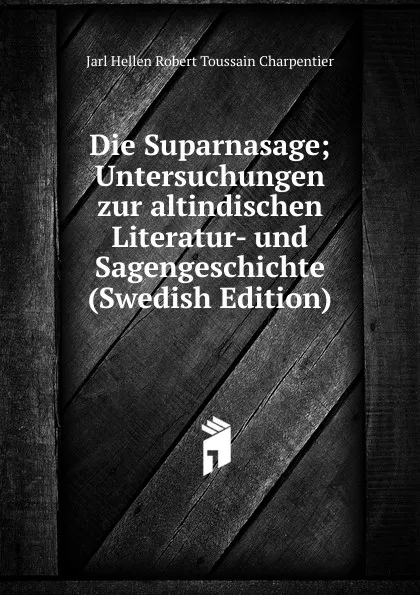 Jarl Hellen Robert Toussain Charpentier

Die Suparnasage; Untersuchungen zur altindischen Literatur- und Sagengeschichte (Swedish Edition)